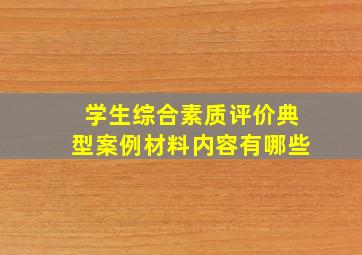 学生综合素质评价典型案例材料内容有哪些